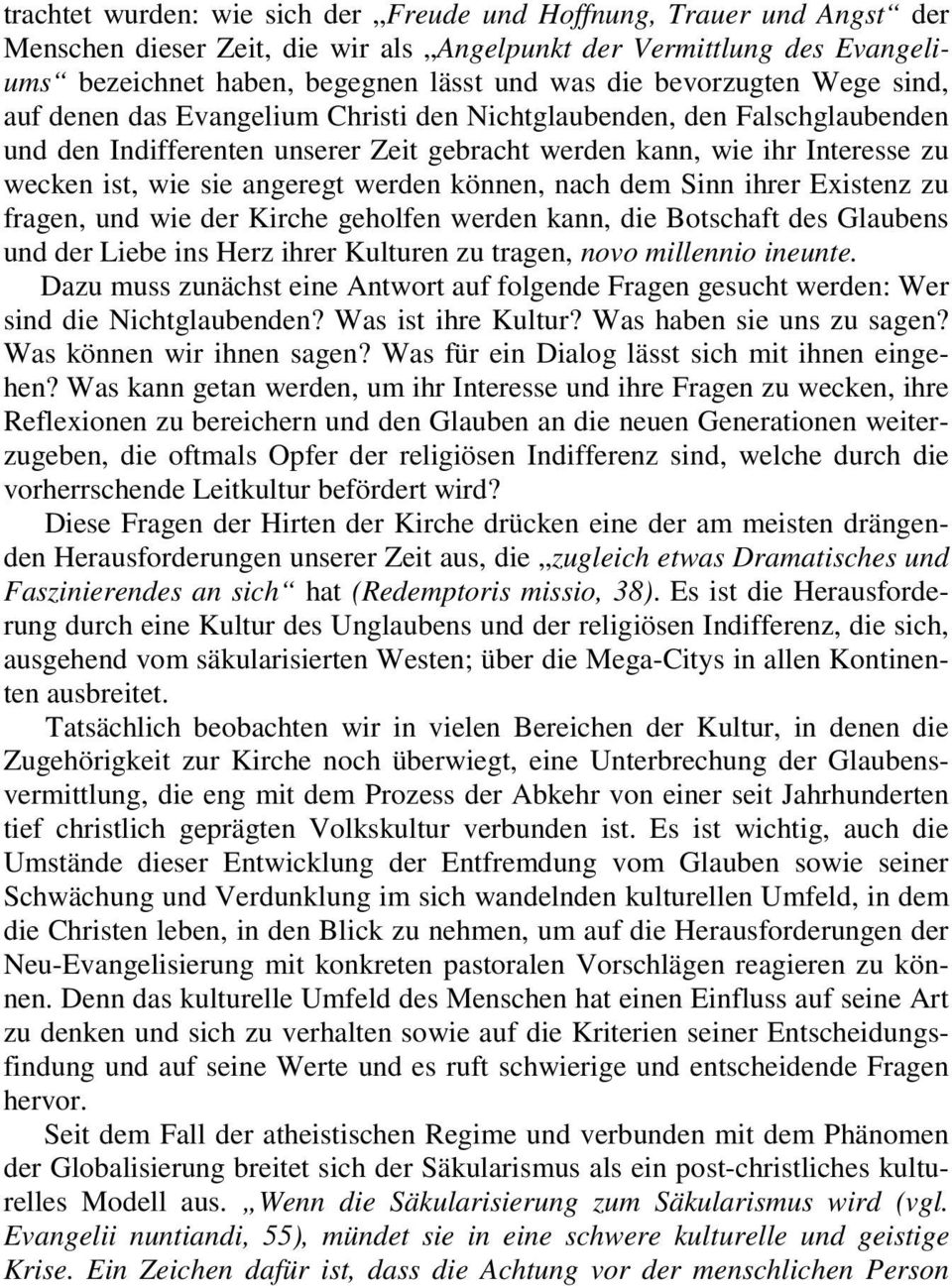 trachtet wurden: wie sich der „Freude und Hoffnung, Trauer und Angst“ der Menschen dieser Zeit, die wir als „Angelpunkt der Vermittlung des Evangeliums“ bezeichnet haben, begegnen lässt und was die bevorzugten Wege sind, auf denen das Evangelium Christi den Nichtglaubenden, den Falschglaubenden und den Indifferenten unserer Zeit gebracht werden kann, wie ihr Interesse zu wecken ist, wie sie angeregt werden können, nach dem Sinn ihrer Existenz zu fragen, und wie der Kirche geholfen werden kann, die Botschaft des Glaubens und der Liebe ins Herz ihrer Kulturen zu tragen, novo millennio ineunte.

Dazu muss zunächst eine Antwort auf folgende Fragen gesucht werden: Wer sind die Nichtglaubenden? Was ist ihre Kultur? Was haben sie uns zu sagen? Was können wir ihnen sagen? Was für ein Dialog lässt sich mit ihnen eingehen? Was kann getan werden, um ihr Interesse und ihre Fragen zu wecken, ihre Reflexionen zu bereichern und den Glauben an die neuen Generationen weiterzugeben, die oftmals Opfer der religiösen Indifferenz sind, welche durch die vorherrschende Leitkultur befördert wird?

Diese Fragen der Hirten der Kirche drücken eine der am meisten drängenden Herausforderungen unserer Zeit aus, die „zugleich etwas Dramatisches und Faszinierendes an sich“ hat (Redemptoris missio, 38). Es ist die Herausforderung durch eine Kultur des Unglaubens und der religiösen Indifferenz, die sich, ausgehend vom säkularisierten Westen; über die Mega-Citys in allen Kontinenten ausbreitet.

Tatsächlich beobachten wir in vielen Bereichen der Kultur, in denen die Zugehörigkeit zur Kirche noch überwiegt, eine Unterbrechung der Glaubensvermittlung, die eng mit dem Prozess der Abkehr von einer seit Jahrhunderten tief christlich geprägten Volkskultur verbunden ist. Es ist wichtig, auch die Umstände dieser Entwicklung der Entfremdung vom Glauben sowie seiner Schwächung und Verdunklung im sich wandelnden kulturellen Umfeld, in dem die Christen leben, in den Blick zu nehmen, um auf die Herausforderungen der Neu-Evangelisierung mit konkreten pastoralen Vorschlägen reagieren zu können. Denn das kulturelle Umfeld des Menschen hat einen Einfluss auf seine Art zu denken und sich zu verhalten sowie auf die Kriterien seiner Entscheidungsfindung und auf seine Werte und es ruft schwierige und entscheidende Fragen hervor.

Seit dem Fall der atheistischen Regime und verbunden mit dem Phänomen der Globalisierung breitet sich der Säkularismus als ein post-christliches kulturelles Modell aus. „Wenn die Säkularisierung zum Säkularismus wird (vgl. Evangelii nuntiandi, 55), mündet sie in eine schwere kulturelle und geistige Krise. Ein Zeichen dafür ist, dass die Achtung vor der menschlichen Person